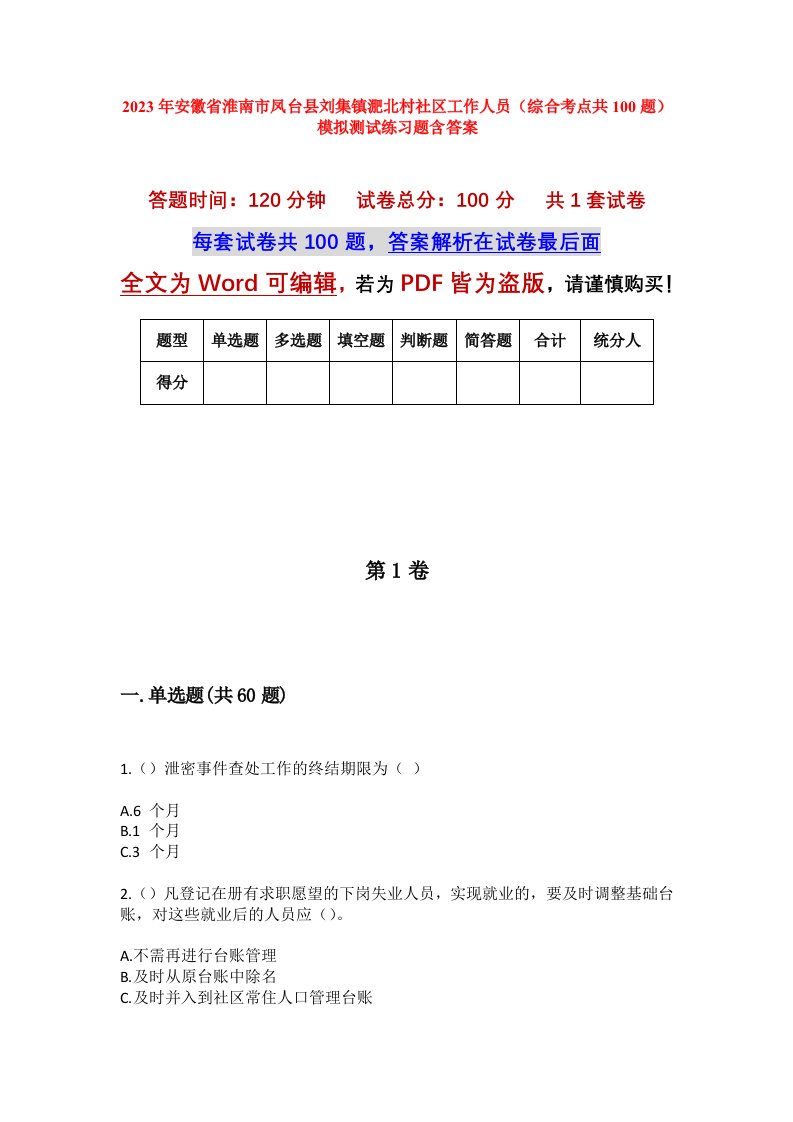 2023年安徽省淮南市凤台县刘集镇淝北村社区工作人员（综合考点共100题）模拟测试练习题含答案

答题时间：120分钟　　试卷总分：100分　　共1套试卷

每套试卷共100题，答案解析在试卷最后面

全文为Word可编辑，若为PDF皆为盗版，请谨慎购买！

| 题型 | 单选题 | 多选题 | 填空题 | 判断题 | 简答题 | 合计 | 统分人 |
|---|---|---|---|---|---|---|---|
| 得分 | | | | | | | |

第1卷

一.单选题(共60题)

1.（）泄密事件查处工作的终结期限为（ ）

A.6 个月
B.1 个月
C.3 个月

2.（）凡登记在册有求职愿望的下岗失业人员，实现就业的，要及时调整基础台账，对这些就业后的人员应（）。

A.不需再进行台账管理
B.及时从原台账中除名
C.及时并入到社区常住人口管理台账